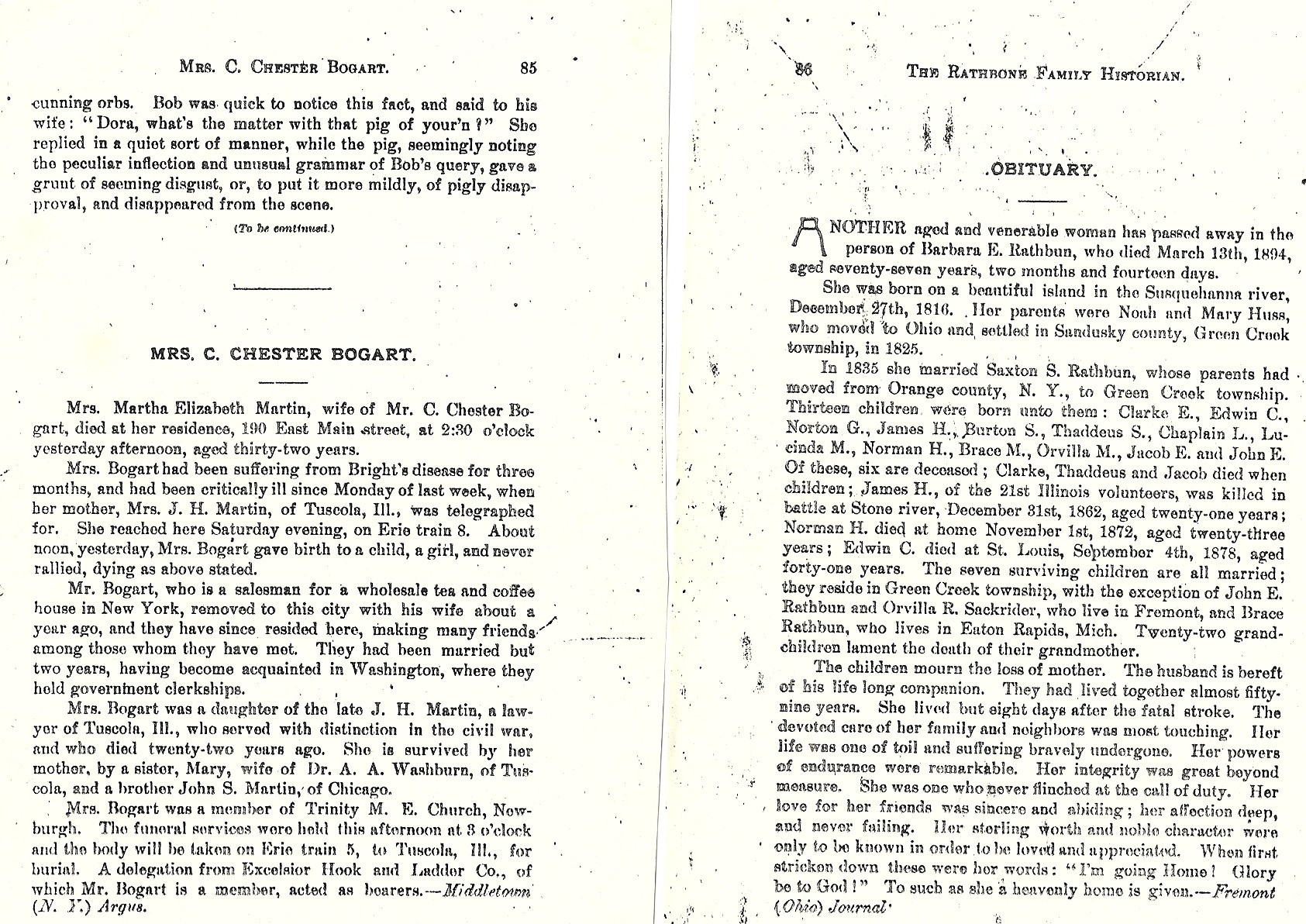 MRS. C. CHESTER BOGART. 85

cunning orbs. Bob was quick to notice this fact, and said to his wife: "Dora, what's the matter with that pig of your'n?" She replied in a quiet sort of manner, while the pig, seemingly noting the peculiar inflection and unusual grammar of Bob's query, gave a grunt of seeming disgust, or, to put it more mildly, of pigly disapproval, and disappeared from the scene.

(To be continued.)

MRS. C. CHESTER BOGART.

Mrs. Martha Elizabeth Martin, wife of Mr. C. Chester Bogart, died at her residence, 190 East Main street, at 2:30 o'clock yesterday afternoon, aged thirty-two years.

Mrs. Bogart had been suffering from Bright's disease for three months, and had been critically ill since Monday of last week, when her mother, Mrs. J. H. Martin, of Tuscola, Ill., was telegraphed for. She reached here Saturday evening, on Erie train 8. About noon, yesterday, Mrs. Bogart gave birth to a child, a girl, and never rallied, dying as above stated.

Mr. Bogart, who is a salesman for a wholesale tea and coffee house in New York, removed to this city with his wife about a year ago, and they have since resided here, making many friends among those whom they have met. They had been married but two years, having become acquainted in Washington, where they held government clerkships.

Mrs. Bogart was a daughter of the late J. H. Martin, a lawyer of Tuscola, Ill., who served with distinction in the civil war, and who died twenty-two years ago. She is survived by her mother, by a sister, Mary, wife of Dr. A. A. Washburn, of Tuscola, and a brother John S. Martin, of Chicago.

Mrs. Bogart was a member of Trinity M. E. Church, Newburgh. The funeral services were held this afternoon at 3 o'clock and the body will be taken on Erie train 5, to Tuscola, Ill., for burial. A delegation from Excelsior Hook and Ladder Co., of which Mr. Bogart is a member, acted as bearers.—Middletown (N. Y.) Argus.

86 THE RATHBONE FAMILY HISTORIAN.

OBITUARY.

ANOTHER aged and venerable woman has passed away in the person of Barbara E. Rathbun, who died March 13th, 1894, aged seventy-seven years, two months and fourteen days.

She was born on a beautiful island in the Susquehanna river, December 27th, 1816. Her parents were Noah and Mary Huss, who moved to Ohio and settled in Sandusky county, Green Creek township, in 1825.

In 1835 she married Saxton S. Rathbun, whose parents had moved from Orange county, N. Y., to Green Creek township. Thirteen children were born unto them: Clarke E., Edwin C., Norton G., James H., Burton S., Thaddeus S., Chaplain L., Lucinda M., Norman H., Brace M., Orvilla M., Jacob E. and John E. Of these, six are deceased; Clarke, Thaddeus and Jacob died when children; James H., of the 21st Illinois volunteers, was killed in battle at Stone river, December 31st, 1862, aged twenty-one years; Norman H. died at home November 1st, 1872, aged twenty-three years; Edwin C. died at St. Louis, September 4th, 1878, aged forty-one years. The seven surviving children are all married; they reside in Green Creek township, with the exception of John E. Rathbun and Orvilla R. Sackrider, who live in Fremont, and Brace Rathbun, who lives in Eaton Rapids, Mich. Twenty-two grandchildren lament the death of their grandmother.

The children mourn the loss of mother. The husband is bereft of his life long companion. They had lived together almost fifty-nine years. She lived but eight days after the fatal stroke. The devoted care of her family and neighbors was most touching. Her life was one of toil and suffering bravely undergone. Her powers of endurance were remarkable. Her integrity was great beyond measure. She was one who never flinched at the call of duty. Her love for her friends was sincere and abiding; her affection deep, and never failing. Her sterling worth and noble character were only to be known in order to be loved and appreciated. When first stricken down these were her words: "I'm going Home! Glory be to God!" To such as she a heavenly home is given.—Fremont (Ohio) Journal.